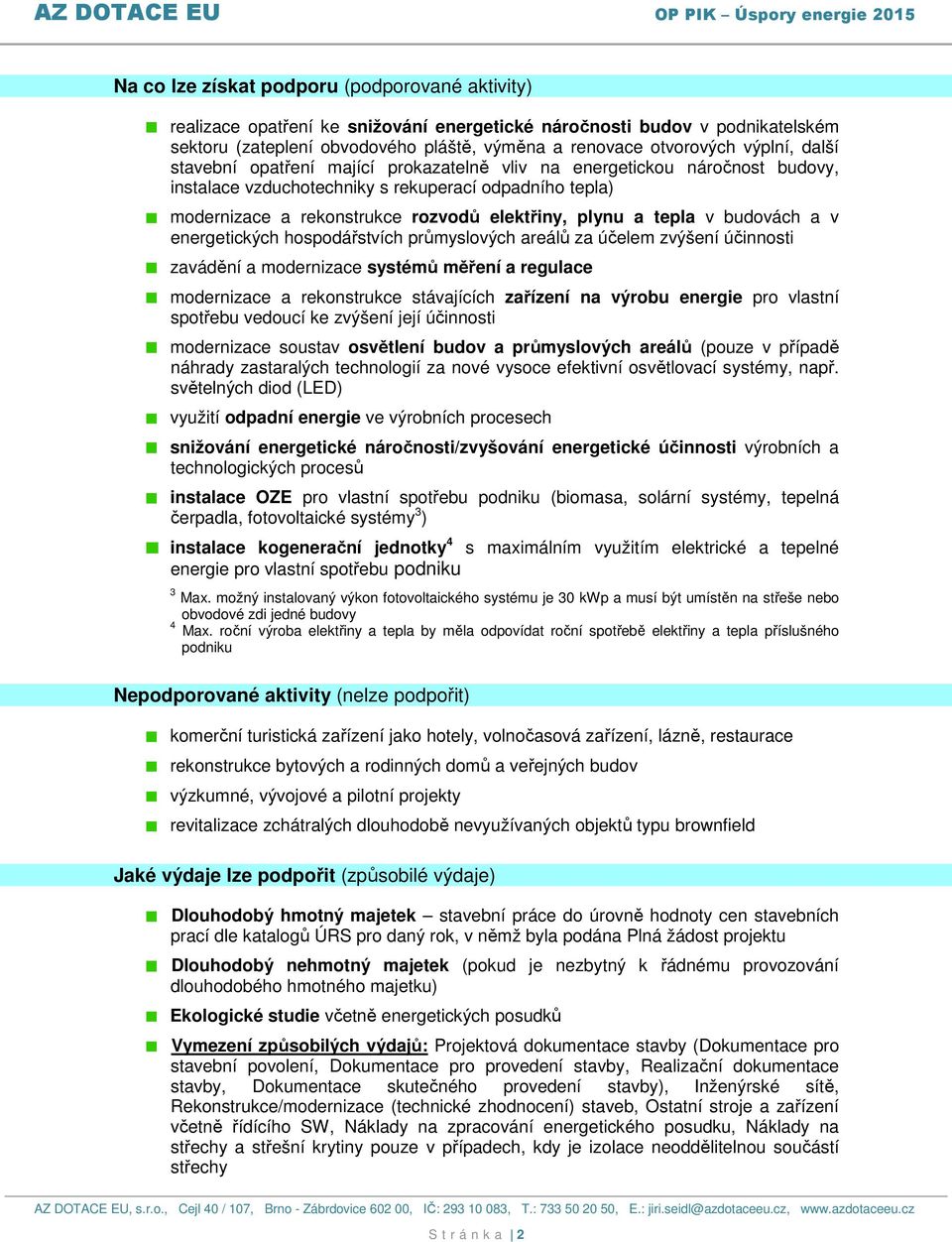 AZ DOTACE EU

OP PIK – Úspory energie 2015

Na co lze získat podporu (podporované aktivity)

realizace opatření ke snižování energetické náročnosti budov v podnikatelském sektoru (zateplení obvodového pláště, výměna a renovace otvorových výplní, další stavební opatření mající prokazatelně vliv na energetickou náročnost budovy, instalace vzduchotechniky s rekuperací odpadního tepla)

modernizace a rekonstrukce rozvodů elektřiny, plynu a tepla v budovách a v energetických hospodářstvích průmyslových areálů za účelem zvýšení účinnosti

zavádění a modernizace systémů měření a regulace

modernizace a rekonstrukce stávajících zařízení na výrobu energie pro vlastní spotřebu vedoucí ke zvýšení její účinnosti

modernizace soustav osvětlení budov a průmyslových areálů (pouze v případě náhrady zastaralých technologií za nové vysoce efektivní osvětlovací systémy, např. světelných diod (LED)

využití odpadní energie ve výrobních procesech

snižování energetické náročnosti/zvyšování energetické účinnosti výrobních a technologických procesů

instalace OZE pro vlastní spotřebu podniku (biomasa, solární systémy, tepelná čerpadla, fotovoltaické systémy$^3$)

instalace kogenerační jednotky$^4$ s maximálním využitím elektrické a tepelné energie pro vlastní spotřebu podniku

$^3$ Max. možný instalovaný výkon fotovoltaického systému je 30 kWp a musí být umístěn na střeše nebo obvodové zdi jedné budovy
$^4$ Max. roční výroba elektřiny a tepla by měla odpovídat roční spotřebě elektřiny a tepla příslušného podniku

Nepodporované aktivity (nelze podpořit)

komerční turistická zařízení jako hotely, volnočasová zařízení, lázně, restaurace

rekonstrukce bytových a rodinných domů a veřejných budov

výzkumné, vývojové a pilotní projekty

revitalizace zchátralých dlouhodobě nevyužívaných objektů typu brownfield

Jaké výdaje lze podpořit (způsobilé výdaje)

Dlouhodobý hmotný majetek – stavební práce do úrovně hodnoty cen stavebních prací dle katalogů ÚRS pro daný rok, v němž byla podána Plná žádost projektu

Dlouhodobý nehmotný majetek (pokud je nezbytný k řádnému provozování dlouhodobého hmotného majetku)

Ekologické studie včetně energetických posudků

Vymezení způsobilých výdajů: Projektová dokumentace stavby (Dokumentace pro stavební povolení, Dokumentace pro provedení stavby, Realizační dokumentace stavby, Dokumentace skutečného provedení stavby), Inženýrské sítě, Rekonstrukce/modernizace (technické zhodnocení) staveb, Ostatní stroje a zařízení včetně řídícího SW, Náklady na zpracování energetického posudku, Náklady na střechy a střešní krytiny pouze v případech, kdy je izolace neoddělitelnou součástí střechy

AZ DOTACE EU, s.r.o., Cejl 40 / 107, Brno - Zábrdovice 602 00, IČ: 293 10 083, T.: 733 50 20 50, E.: jiri.seidl@azdotaceeu.cz, www.azdotaceeu.cz

Stránka | 2